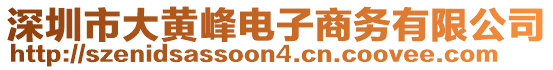 深圳市大黄峰电子商务有限公司
http://szenidsassoon4.cn.coovee.com